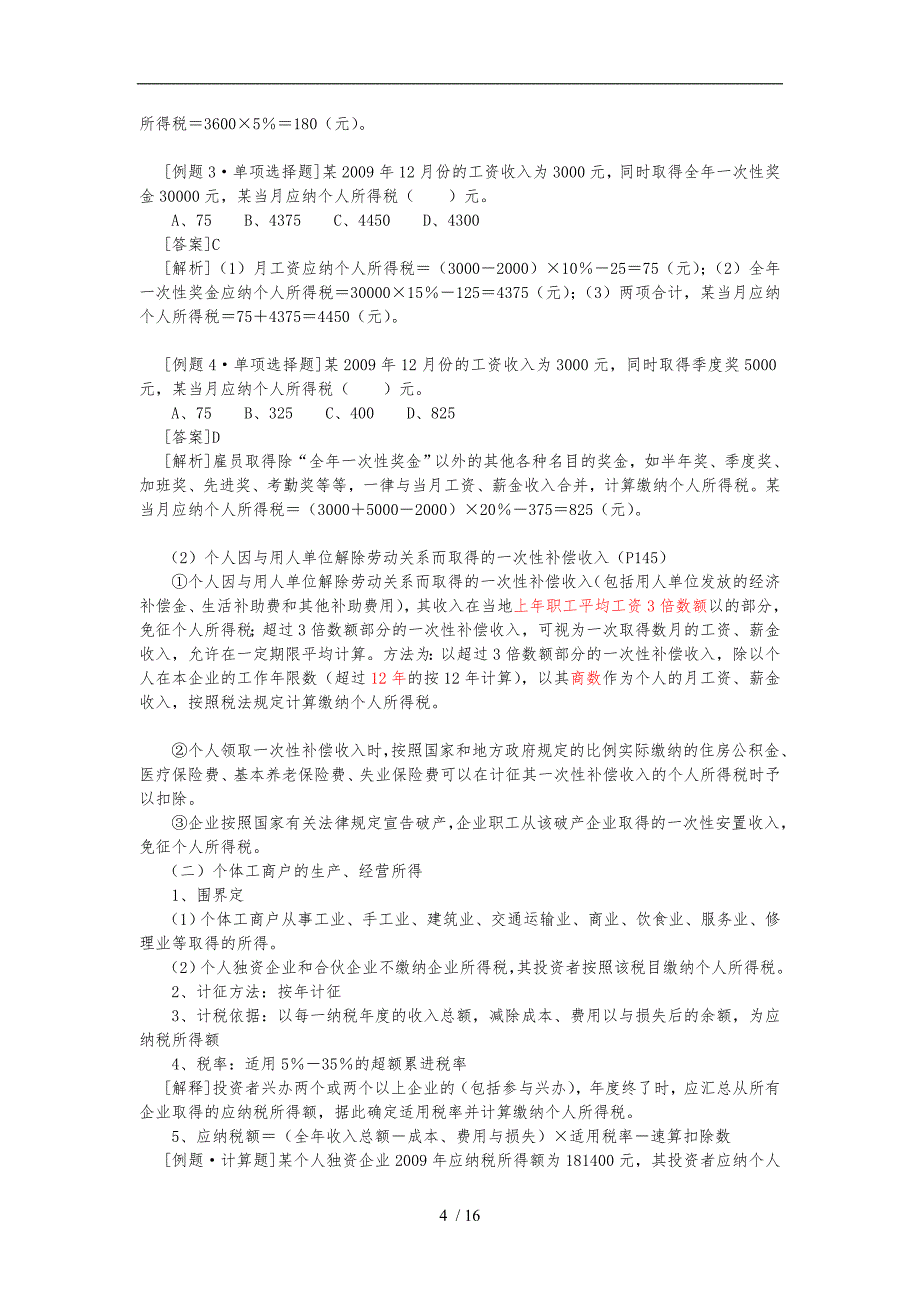 所得税＝3600×5％＝180（元）。

[例题3·单项选择题]某2009年12月份的工资收入为3000元，同时取得全年一次性奖金30000元，某当月应纳个人所得税（　　）元。
A、75　B、4375　C、4450　D、4300
[答案]C
[解析]（1）月工资应纳个人所得税＝（3000－2000）×10％－25＝75（元）；（2）全年一次性奖金应纳个人所得税＝30000×15％－125＝4375（元）；（3）两项合计，某当月应纳个人所得税＝75＋4375＝4450（元）。

[例题4·单项选择题]某2009年12月份的工资收入为3000元，同时取得季度奖5000元，某当月应纳个人所得税（　　）元。
A、75　B、325　C、400　D、825
[答案]D
[解析]雇员取得除“全年一次性奖金”以外的其他各种名目的奖金，如半年奖、季度奖、加班奖、先进奖、考勤奖等等，一律与当月工资、薪金收入合并，计算缴纳个人所得税。某当月应纳个人所得税＝（3000＋5000－2000）×20％－375＝825（元）。

（2）个人因与用人单位解除劳动关系而取得的一次性补偿收入（P145）
①个人因与用人单位解除劳动关系而取得的一次性补偿收入（包括用人单位发放的经济补偿金、生活补助费和其他补助费用），其收入在当地上年职工平均工资3倍数额以的部分，免征个人所得税；超过3倍数额部分的一次性补偿收入，可视为一次取得数月的工资、薪金收入，允许在一定期限平均计算。方法为：以超过3倍数额部分的一次性补偿收入，除以个人在本企业的工作年限数（超过12年的按12年计算），以其商数作为个人的月工资、薪金收入，按照税法规定计算缴纳个人所得税。

②个人领取一次性补偿收入时，按照国家和地方政府规定的比例实际缴纳的住房公积金、医疗保险费、基本养老保险费、失业保险费可以在计征其一次性补偿收入的个人所得税时予以扣除。
③企业按照国家有关法律规定宣告破产，企业职工从该破产企业取得的一次性安置收入，免征个人所得税。
（二）个体工商户的生产、经营所得
1、围界定
（1）个体工商户从事工业、手工业、建筑业、交通运输业、商业、饮食业、服务业、修理业等取得的所得。
（2）个人独资企业和合伙企业不缴纳企业所得税，其投资者按照该税目缴纳个人所得税。
2、计征方法：按年计征
3、计税依据：以每一纳税年度的收入总额，减除成本、费用以与损失后的余额，为应纳税所得额
4、税率：适用5％－35％的超额累进税率
[解释]投资者兴办两个或两个以上企业的（包括参与兴办），年度终了时，应汇总从所有企业取得的应纳税所得额，据此确定适用税率并计算缴纳个人所得税。
5、应纳税额＝（全年收入总额－成本、费用与损失）×适用税率－速算扣除数
[例题·计算题]某个人独资企业2009年应纳税所得额为181400元，其投资者应纳个人

4 / 16